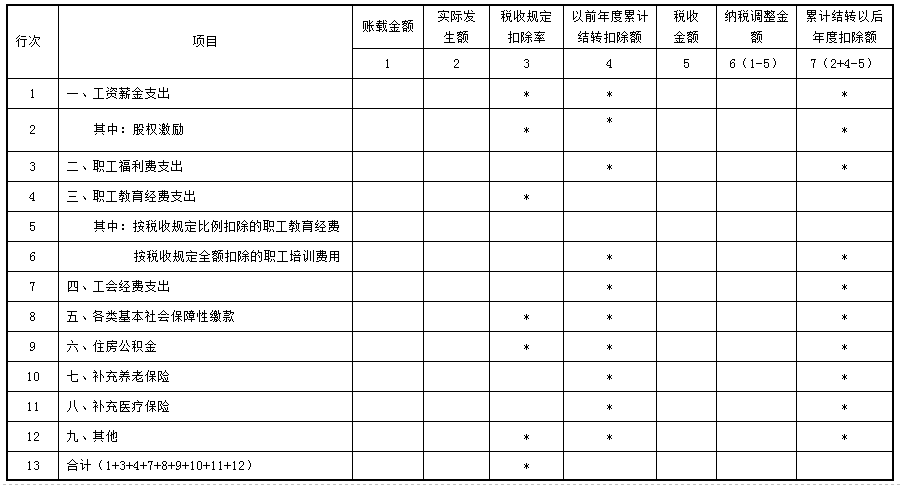 | 行次 | 项目 | 账载金额 | 实际发生额 | 税收规定扣除率 | 以前年度累计结转扣除额 | 税收金额 | 纳税调整金额 | 累计结转以后年度扣除额 |
|---|---|---|---|---|---|---|---|---|
| | | 1 | 2 | 3 | 4 | 5 | 6（1-5） | 7（2+4-5） |
| 1 | 一、工资薪金支出 | | | * | * | | | * |
| 2 | 其中：股权激励 | | | * | * | | | * |
| 3 | 二、职工福利费支出 | | | | * | | | * |
| 4 | 三、职工教育经费支出 | | | * | | | | |
| 5 | 其中：按税收规定比例扣除的职工教育经费 | | | | | | | |
| 6 | 按税收规定全额扣除的职工培训费用 | | | | * | | | * |
| 7 | 四、工会经费支出 | | | | * | | | * |
| 8 | 五、各类基本社会保障性缴款 | | | * | * | | | * |
| 9 | 六、住房公积金 | | | * | * | | | * |
| 10 | 七、补充养老保险 | | | | * | | | * |
| 11 | 八、补充医疗保险 | | | | * | | | * |
| 12 | 九、其他 | | | * | * | | | * |
| 13 | 合计（1+3+4+7+8+9+10+11+12） | | | * | | | | |